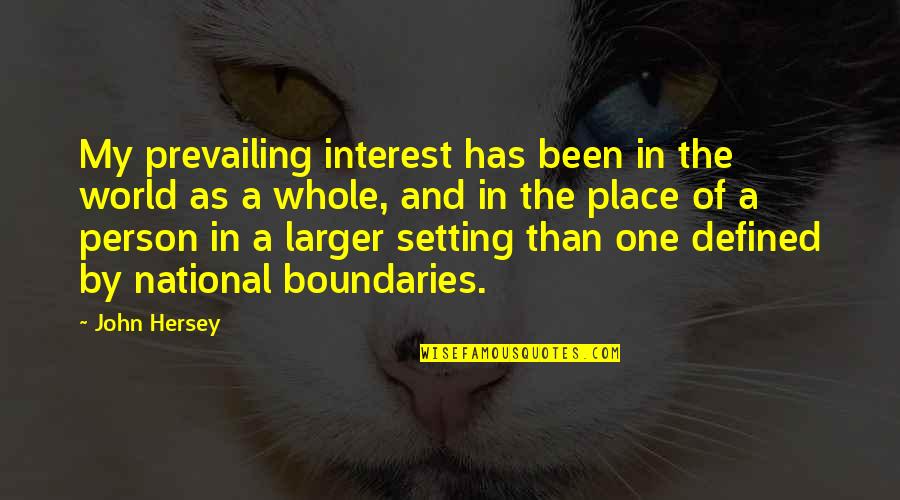 My prevailing interest has been in the world as a whole, and in the place of a person in a larger setting than one defined by national boundaries.

~ John Hersey

WISEFAMOUSQUOTES.COM